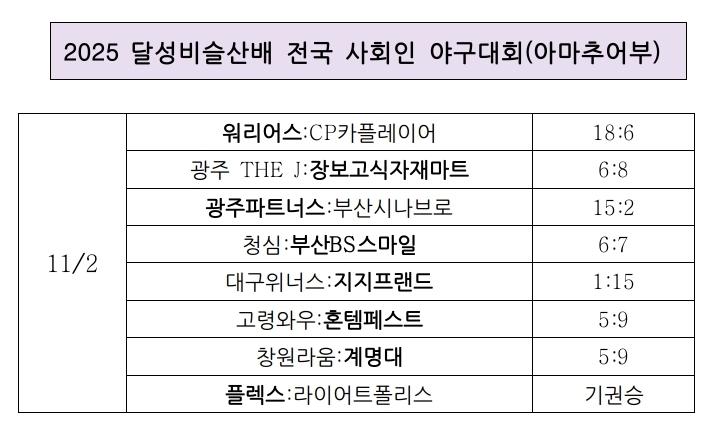 2025 달성비슬산배 전국 사회인 야구대회(아마추어부)

| 11/2 | 워리어스:CP카플레이어 | 18:6 |
|---|---|---|
| | 광주 THE J:장보고식자재마트 | 6:8 |
| | 광주파트너스:부산시나브로 | 15:2 |
| | 청심:부산BS스마일 | 6:7 |
| | 대구위너스:지지프랜드 | 1:15 |
| | 고령와우:혼템페스트 | 5:9 |
| | 창원라움:계명대 | 5:9 |
| | 플렉스:라이어트폴리스 | 기권승 |